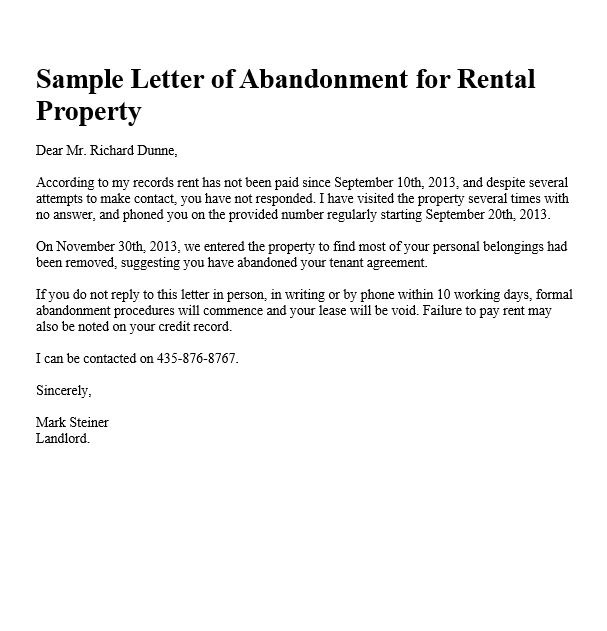 Sample Letter of Abandonment for Rental Property

Dear Mr. Richard Dunne,

According to my records rent has not been paid since September 10th, 2013, and despite several attempts to make contact, you have not responded. I have visited the property several times with no answer, and phoned you on the provided number regularly starting September 20th, 2013.

On November 30th, 2013, we entered the property to find most of your personal belongings had been removed, suggesting you have abandoned your tenant agreement.

If you do not reply to this letter in person, in writing or by phone within 10 working days, formal abandonment procedures will commence and your lease will be void. Failure to pay rent may also be noted on your credit record.

I can be contacted on 435-876-8767.

Sincerely,

Mark Steiner
Landlord.